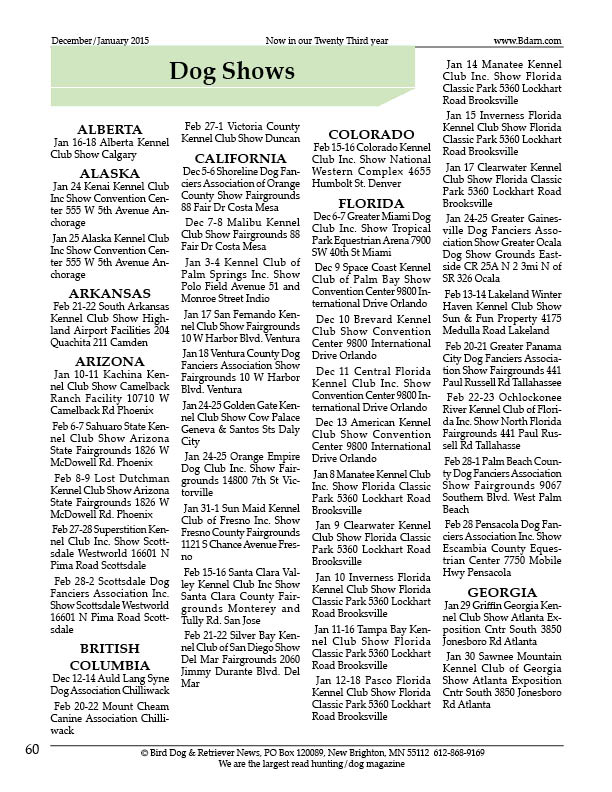 December/January 2015 Now in our Twenty Third year www.Bdarn.com

Dog Shows

ALBERTA
Jan 16-18 Alberta Kennel Club Show Calgary

ALASKA
Jan 24 Kenai Kennel Club Inc Show Convention Center 555 W 5th Avenue Anchorage

Jan 25 Alaska Kennel Club Inc Show Convention Center 555 W 5th Avenue Anchorage

ARKANSAS
Feb 21-22 South Arkansas Kennel Club Show Highland Airport Facilities 204 Quachita 211 Camden

ARIZONA
Jan 10-11 Kachina Kennel Club Show Camelback Ranch Facility 10710 W Camelback Rd Phoenix

Feb 6-7 Sahuaro State Kennel Club Show Arizona State Fairgrounds 1826 W McDowell Rd. Phoenix

Feb 8-9 Lost Dutchman Kennel Club Show Arizona State Fairgrounds 1826 W McDowell Rd. Phoenix

Feb 27-28 Superstition Kennel Club Inc. Show Scottsdale Westworld 16601 N Pima Road Scottsdale

Feb 28-2 Scottsdale Dog Fanciers Association Inc. Show Scottsdale Westworld 16601 N Pima Road Scottsdale

BRITISH COLUMBIA
Dec 12-14 Auld Lang Syne Dog Association Chilliwack

Feb 20-22 Mount Cheam Canine Association Chilliwack

Feb 27-1 Victoria County Kennel Club Show Duncan

CALIFORNIA
Dec 5-6 Shoreline Dog Fanciers Association of Orange County Show Fairgrounds 88 Fair Dr Costa Mesa

Dec 7-8 Malibu Kennel Club Show Fairgrounds 88 Fair Dr Costa Mesa

Jan 3-4 Kennel Club of Palm Springs Inc. Show Polo Field Avenue 51 and Monroe Street Indio

Jan 17 San Fernando Kennel Club Show Fairgrounds 10 W Harbor Blvd. Ventura

Jan 18 Ventura County Dog Fanciers Association Show Fairgrounds 10 W Harbor Blvd. Ventura

Jan 24-25 Golden Gate Kennel Club Show Cow Palace Geneva & Santos Sts Daly City

Jan 24-25 Orange Empire Dog Club Inc. Show Fairgrounds 14800 7th St Victorville

Jan 31-1 Sun Maid Kennel Club of Fresno Inc. Show Fresno County Fairgrounds 1121 S Chance Avenue Fresno

Feb 15-16 Santa Clara Valley Kennel Club Inc Show Santa Clara County Fairgrounds Monterey and Tully Rd. San Jose

Feb 21-22 Silver Bay Kennel Club of San Diego Show Del Mar Fairgrounds 2060 Jimmy Durante Blvd. Del Mar

COLORADO
Feb 15-16 Colorado Kennel Club Inc. Show National Western Complex 4655 Humbolt St. Denver

FLORIDA
Dec 6-7 Greater Miami Dog Club Inc. Show Tropical Park Equestrian Arena 7900 SW 40th St Miami

Dec 9 Space Coast Kennel Club of Palm Bay Show Convention Center 9800 International Drive Orlando

Dec 10 Brevard Kennel Club Show Convention Center 9800 International Drive Orlando

Dec 11 Central Florida Kennel Club Inc. Show Convention Center 9800 International Drive Orlando

Dec 13 American Kennel Club Show Convention Center 9800 International Drive Orlando

Jan 8 Manatee Kennel Club Inc. Show Florida Classic Park 5360 Lockhart Road Brooksville

Jan 9 Clearwater Kennel Club Show Florida Classic Park 5360 Lockhart Road Brooksville

Jan 10 Inverness Florida Kennel Club Show Florida Classic Park 5360 Lockhart Road Brooksville

Jan 11-16 Tampa Bay Kennel Club Show Florida Classic Park 5360 Lockhart Road Brooksville

Jan 12-18 Pasco Florida Kennel Club Show Florida Classic Park 5360 Lockhart Road Brooksville

Jan 14 Manatee Kennel Club Inc. Show Florida Classic Park 5360 Lockhart Road Brooksville

Jan 15 Inverness Florida Kennel Club Show Florida Classic Park 5360 Lockhart Road Brooksville

Jan 17 Clearwater Kennel Club Show Florida Classic Park 5360 Lockhart Road Brooksville

Jan 24-25 Greater Gainesville Dog Fanciers Association Show Greater Ocala Dog Show Grounds Eastside CR 25A N 2 3mi N of SR 326 Ocala

Feb 13-14 Lakeland Winter Haven Kennel Club Show Sun & Fun Property 4175 Medulla Road Lakeland

Feb 20-21 Greater Panama City Dog Fanciers Association Show Fairgrounds 441 Paul Russell Rd Tallahassee

Feb 22-23 Ochlockonee River Kennel Club of Florida Inc. Show North Florida Fairgrounds 441 Paul Russell Rd Tallahasse

Feb 28-1 Palm Beach County Dog Fanciers Association Show Fairgrounds 9067 Southern Blvd. West Palm Beach

Feb 28 Pensacola Dog Fanciers Association Inc. Show Escambia County Equestrian Center 7750 Mobile Hwy Pensacola

GEORGIA
Jan 29 Griffin Georgia Kennel Club Show Atlanta Exposition Cntr South 3850 Jonesboro Rd Atlanta

Jan 30 Sawnee Mountain Kennel Club of Georgia Show Atlanta Exposition Cntr South 3850 Jonesboro Rd Atlanta

60 © Bird Dog & Retriever News, PO Box 120089, New Brighton, MN 55112 612-868-9169
We are the largest read hunting/dog magazine